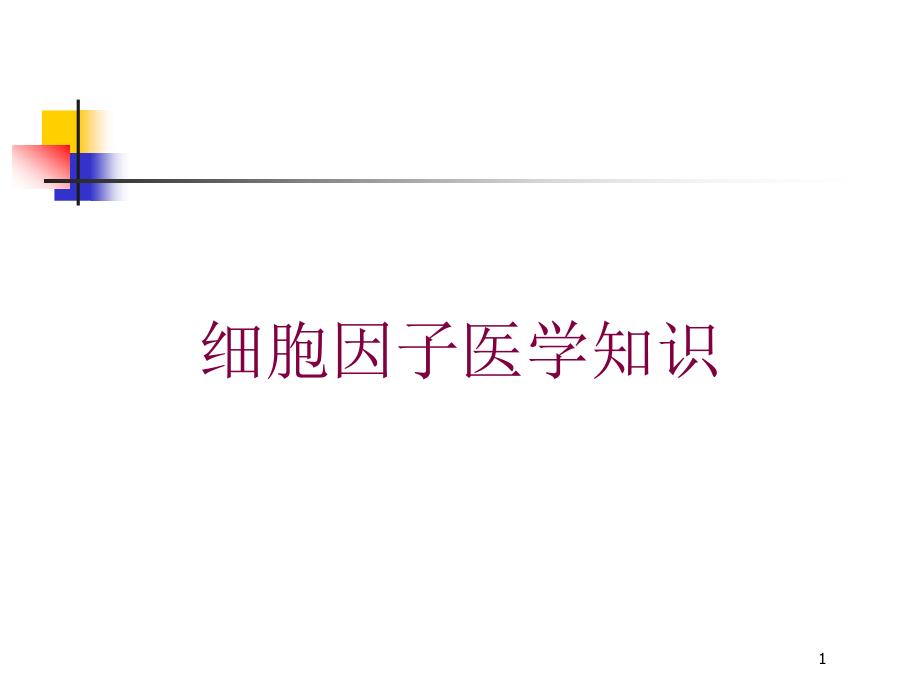 细胞因子医学知识

1